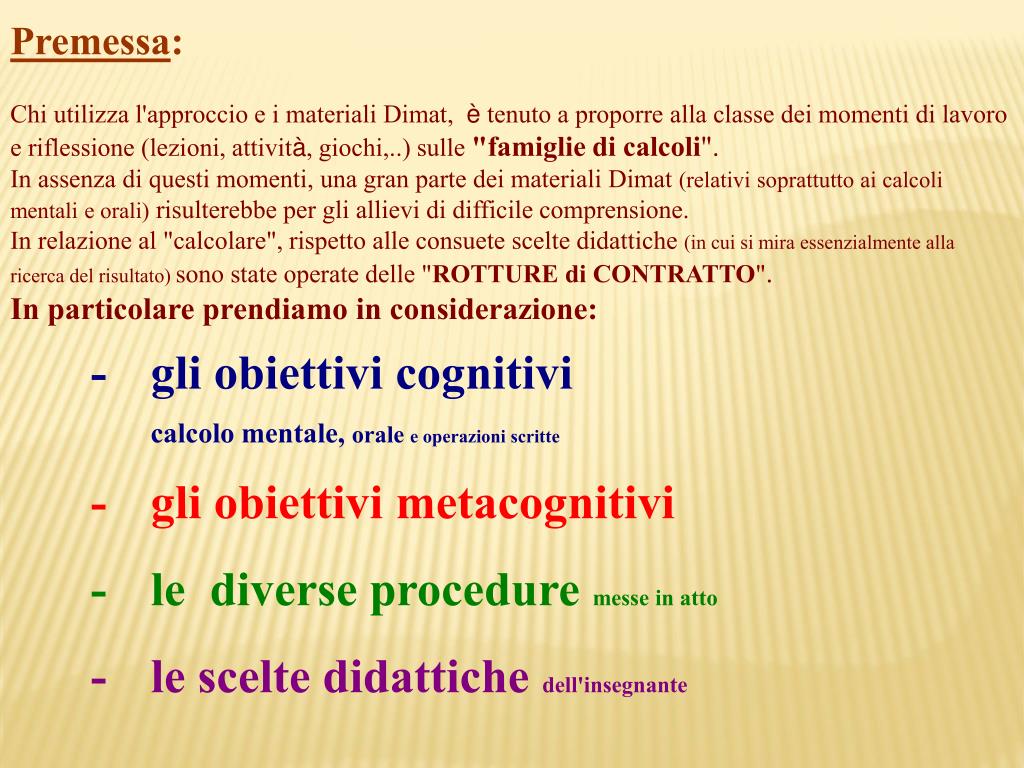 Premessa:

Chi utilizza l'approccio e i materiali Dimat, è tenuto a proporre alla classe dei momenti di lavoro e riflessione (lezioni, attività, giochi,..) sulle "famiglie di calcoli".
In assenza di questi momenti, una gran parte dei materiali Dimat (relativi soprattutto ai calcoli mentali e orali) risulterebbe per gli allievi di difficile comprensione.
In relazione al "calcolare", rispetto alle consuete scelte didattiche (in cui si mira essenzialmente alla ricerca del risultato) sono state operate delle "ROTTURE di CONTRATTO".
In particolare prendiamo in considerazione:

- gli obiettivi cognitivi
calcolo mentale, orale e operazioni scritte

- gli obiettivi metacognitivi

- le diverse procedure messe in atto

- le scelte didattiche dell'insegnante